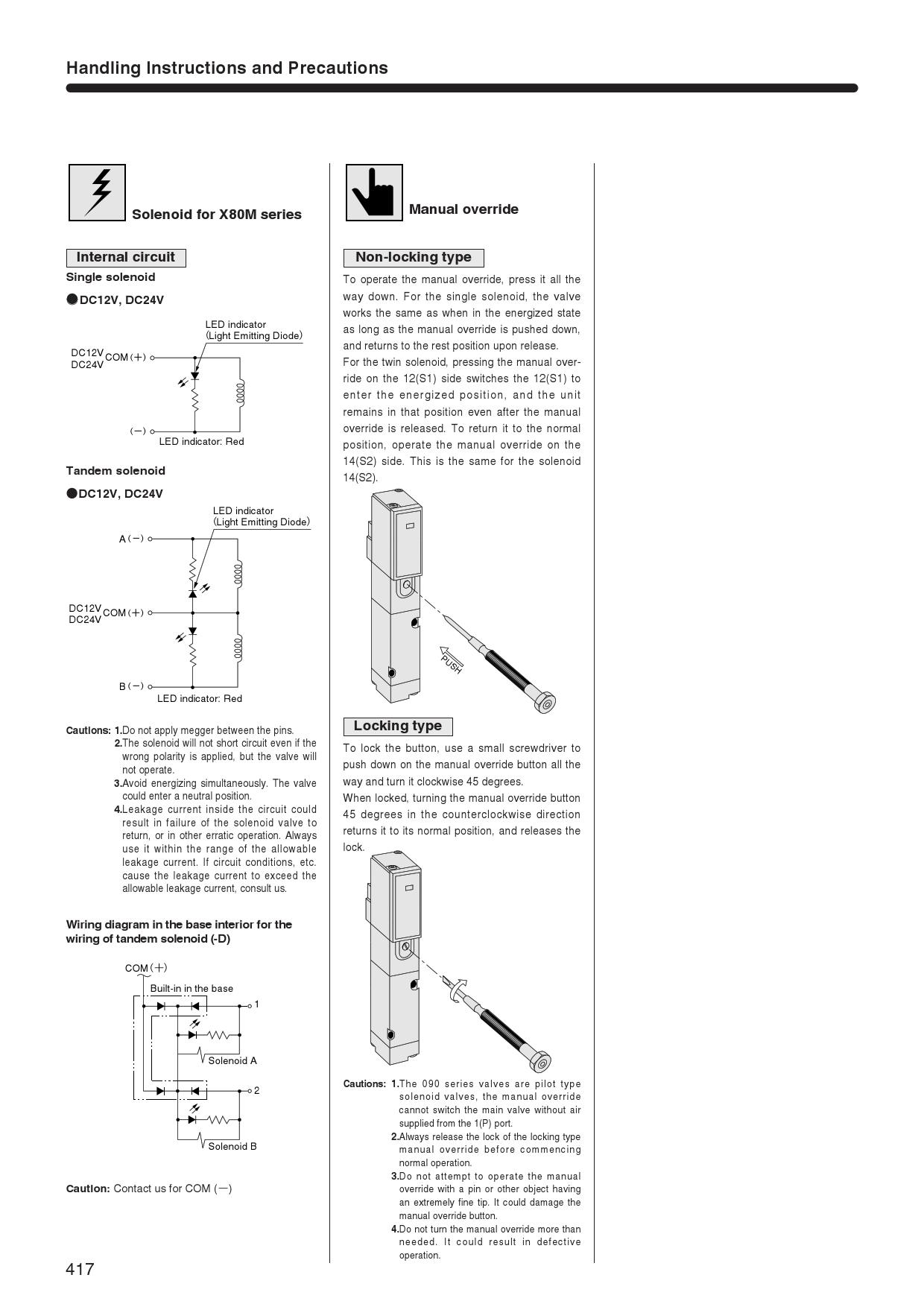 Handling Instructions and Precautions

Solenoid for X80M series

Internal circuit

Single solenoid

●DC12V, DC24V

LED indicator
(Light Emitting Diode)

DC12V
DC24V
COM (+)

(−)

LED indicator: Red

Tandem solenoid

●DC12V, DC24V

LED indicator
(Light Emitting Diode)

A (−)

DC12V
DC24V
COM (+)

B (−)

LED indicator: Red

Cautions: 1.Do not apply megger between the pins.
2.The solenoid will not short circuit even if the wrong polarity is applied, but the valve will not operate.
3.Avoid energizing simultaneously. The valve could enter a neutral position.
4.Leakage current inside the circuit could result in failure of the solenoid valve to return, or in other erratic operation. Always use it within the range of the allowable leakage current. If circuit conditions, etc. cause the leakage current to exceed the allowable leakage current, consult us.

Wiring diagram in the base interior for the wiring of tandem solenoid (-D)

COM (+)

Built-in in the base

1

Solenoid A

2

Solenoid B

Caution: Contact us for COM (−)

Manual override

Non-locking type

To operate the manual override, press it all the way down. For the single solenoid, the valve works the same as when in the energized state as long as the manual override is pushed down, and returns to the rest position upon release.
For the twin solenoid, pressing the manual override on the 12(S1) side switches the 12(S1) to enter the energized position, and the unit remains in that position even after the manual override is released. To return it to the normal position, operate the manual override on the 14(S2) side. This is the same for the solenoid 14(S2).

PUSH

Locking type

To lock the button, use a small screwdriver to push down on the manual override button all the way and turn it clockwise 45 degrees.
When locked, turning the manual override button 45 degrees in the counterclockwise direction returns it to its normal position, and releases the lock.

Cautions: 1.The 090 series valves are pilot type solenoid valves, the manual override cannot switch the main valve without air supplied from the 1(P) port.
2.Always release the lock of the locking type manual override before commencing normal operation.
3.Do not attempt to operate the manual override with a pin or other object having an extremely fine tip. It could damage the manual override button.
4.Do not turn the manual override more than needed. It could result in defective operation.

417